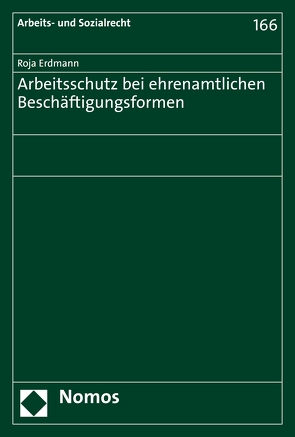 Arbeits- und Sozialrecht

166

Roja Erdmann

Arbeitsschutz bei ehrenamtlichen Beschäftigungsformen

Nomos